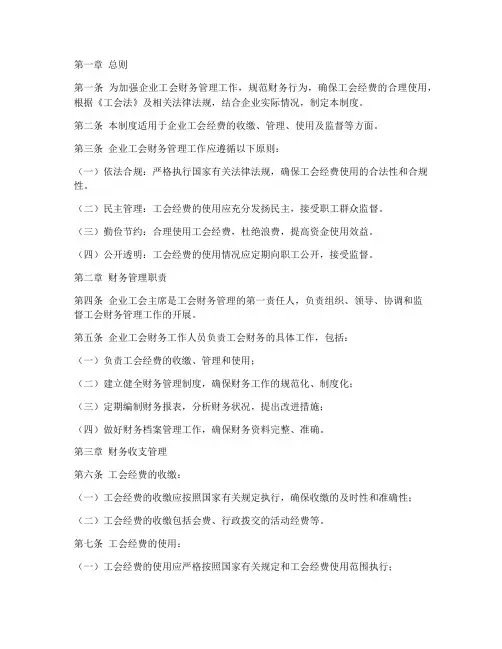 第一章 总则

第一条 为加强企业工会财务管理工作，规范财务行为，确保工会经费的合理使用，根据《工会法》及相关法律法规，结合企业实际情况，制定本制度。

第二条 本制度适用于企业工会经费的收缴、管理、使用及监督等方面。

第三条 企业工会财务管理工作应遵循以下原则：

（一）依法合规：严格执行国家有关法律法规，确保工会经费使用的合法性和合规性。

（二）民主管理：工会经费的使用应充分发扬民主，接受职工群众监督。

（三）勤俭节约：合理使用工会经费，杜绝浪费，提高资金使用效益。

（四）公开透明：工会经费的使用情况应定期向职工公开，接受监督。

第二章 财务管理职责

第四条 企业工会主席是工会财务管理的第一责任人，负责组织、领导、协调和监督工会财务管理工作的开展。

第五条 企业工会财务工作人员负责工会财务的具体工作，包括：

（一）负责工会经费的收缴、管理和使用；

（二）建立健全财务管理制度，确保财务工作的规范化、制度化；

（三）定期编制财务报表，分析财务状况，提出改进措施；

（四）做好财务档案管理工作，确保财务资料完整、准确。

第三章 财务收支管理

第六条 工会经费的收缴：

（一）工会经费的收缴应按照国家有关规定执行，确保收缴的及时性和准确性；

（二）工会经费的收缴包括会费、行政拨交的活动经费等。

第七条 工会经费的使用：

（一）工会经费的使用应严格按照国家有关规定和工会经费使用范围执行；